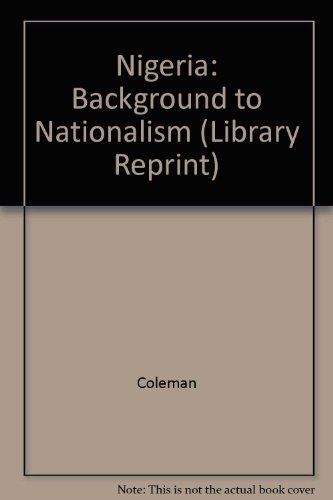 Nigeria: Background to Nationalism (Library Reprint)

Coleman

Note: This is not the actual book cover